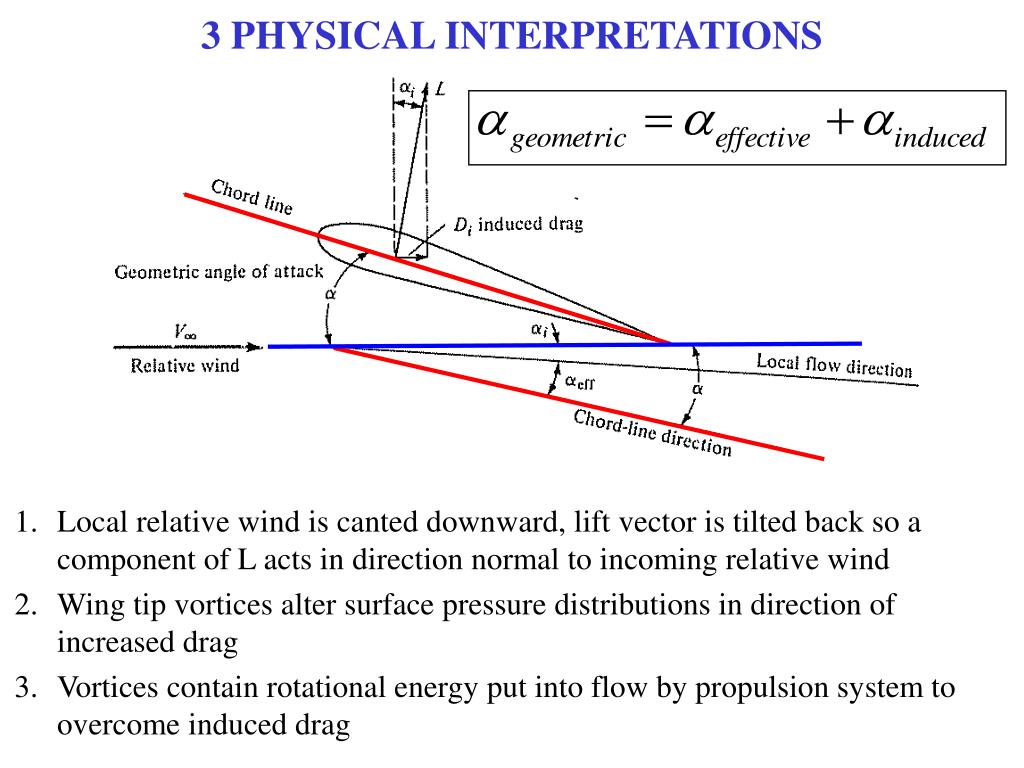 3 PHYSICAL INTERPRETATIONS

$\alpha_{geometric} = \alpha_{effective} + \alpha_{induced}$

$\alpha_i$ $L$

Chord line

$D_i$ induced drag

Geometric angle of attack

$\alpha$

$V_\infty$

Relative wind

$\alpha_i$

Local flow direction

$\alpha_{eff}$

$\alpha$

Chord-line direction

1. Local relative wind is canted downward, lift vector is tilted back so a component of L acts in direction normal to incoming relative wind
2. Wing tip vortices alter surface pressure distributions in direction of increased drag
3. Vortices contain rotational energy put into flow by propulsion system to overcome induced drag